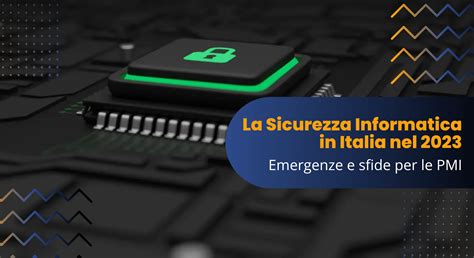 La Sicurezza Informatica in Italia nel 2023

Emergenze e sfide per le PMI